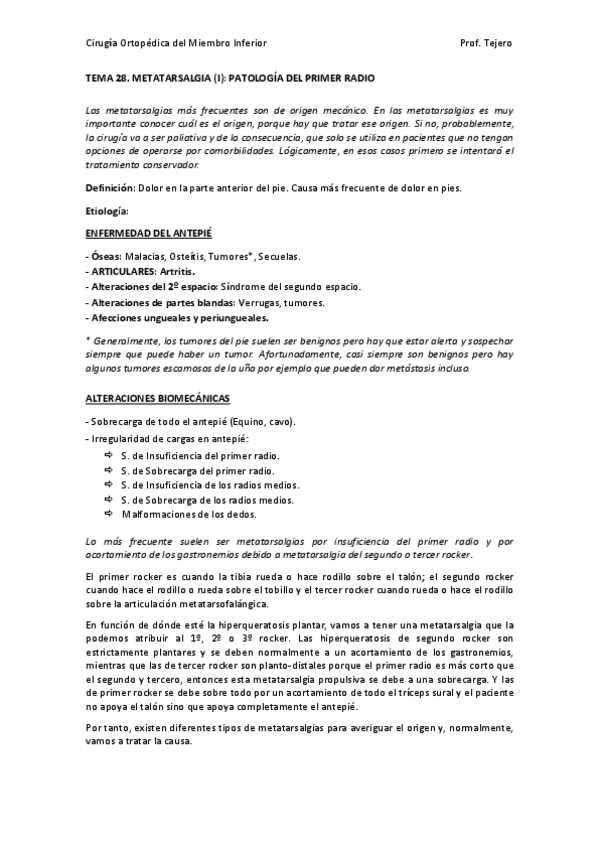 Cirugía Ortopédica del Miembro Inferior Prof. Tejero

TEMA 28. METATARSALGIA (I): PATOLOGÍA DEL PRIMER RADIO

Las metatarsalgias más frecuentes son de origen mecánico. En las metatarsalgias es muy importante conocer cuál es el origen, porque hay que tratar ese origen. Si no, probablemente, la cirugía va a ser paliativa y de la consecuencia, que solo se utiliza en pacientes que no tengan opciones de operarse por comorbilidades. Lógicamente, en esos casos primero se intentará el tratamiento conservador.

Definición: Dolor en la parte anterior del pie. Causa más frecuente de dolor en pies.

Etiología:

ENFERMEDAD DEL ANTEPIÉ

- Óseas: Malacias, Osteítis, Tumores*, Secuelas.
- ARTICULARES: Artritis.
- Alteraciones del 2º espacio: Síndrome del segundo espacio.
- Alteraciones de partes blandas: Verrugas, tumores.
- Afecciones ungueales y periungueales.

* Generalmente, los tumores del pie suelen ser benignos pero hay que estar alerta y sospechar siempre que puede haber un tumor. Afortunadamente, casi siempre son benignos pero hay algunos tumores escamosos de la uña por ejemplo que pueden dar metástasis incluso.

ALTERACIONES BIOMECÁNICAS

- Sobrecarga de todo el antepié (Equino, cavo).
- Irregularidad de cargas en antepié:
⇨ S. de Insuficiencia del primer radio.
⇨ S. de Sobrecarga del primer radio.
⇨ S. de Insuficiencia de los radios medios.
⇨ S. de Sobrecarga de los radios medios.
⇨ Malformaciones de los dedos.

Lo más frecuente suelen ser metatarsalgias por insuficiencia del primer radio y por acortamiento de los gastronemios debido a metatarsalgia del segundo o tercer rocker.

El primer rocker es cuando la tibia rueda o hace rodillo sobre el talón; el segundo rocker cuando hace el rodillo o rueda sobre el tobillo y el tercer rocker cuando rueda o hace el rodillo sobre la articulación metatarsofalángica.

En función de dónde esté la hiperqueratosis plantar, vamos a tener una metatarsalgia que la podemos atribuir al 1º, 2º o 3º rocker. Las hiperqueratosis de segundo rocker son estrictamente plantares y se deben normalmente a un acortamiento de los gastronemios, mientras que las de tercer rocker son planto-distales porque el primer radio es más corto que el segundo y tercero, entonces esta metatarsalgia propulsiva se debe a una sobrecarga. Y las de primer rocker se debe sobre todo por un acortamiento de todo el tríceps sural y el paciente no apoya el talón sino que apoya completamente el antepié.

Por tanto, existen diferentes tipos de metatarsalgias para averiguar el origen y, normalmente, vamos a tratar la causa.